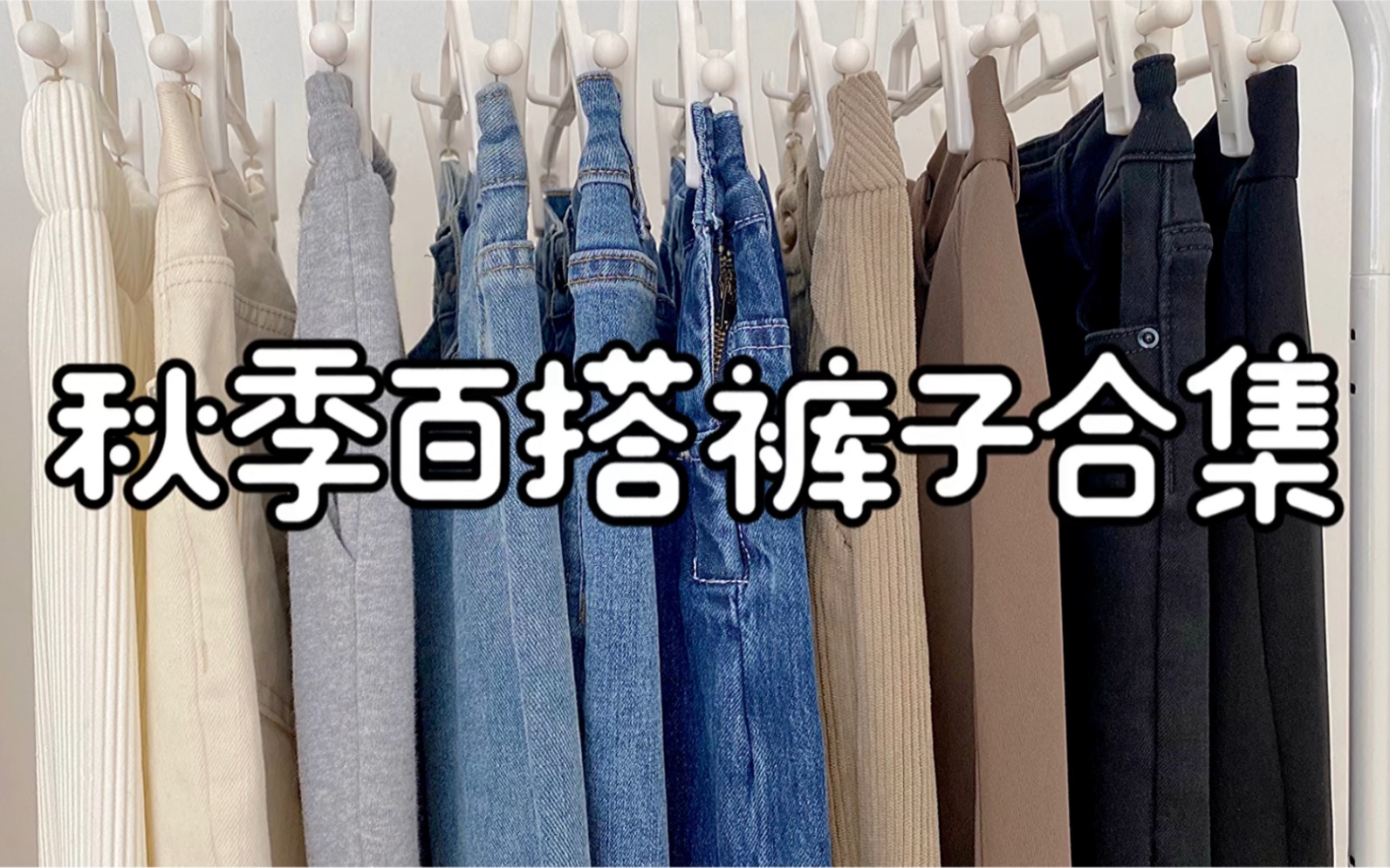 秋季百搭裤子合集